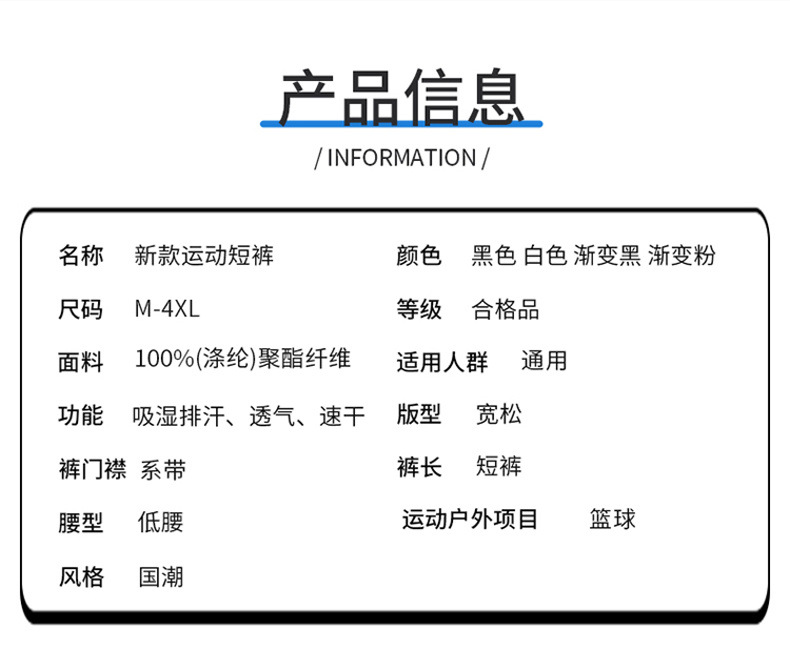 产品信息

/ INFORMATION /

名称 新款运动短裤

尺码 M-4XL

面料 100%(涤纶)聚酯纤维

功能 吸湿排汗、透气、速干

裤门襟 系带

腰型 低腰

风格 国潮

颜色 黑色 白色 渐变黑 渐变粉

等级 合格品

适用人群 通用

版型 宽松

裤长 短裤

运动户外项目 篮球